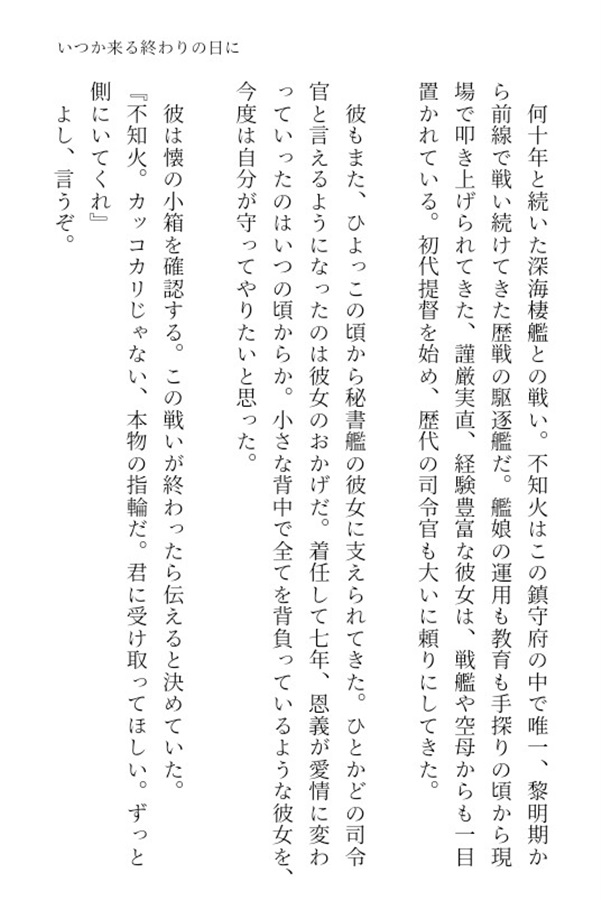 いつか来る終わりの日に

何十年と続いた深海棲艦との戦い。不知火はこの鎮守府の中で唯一、黎明期から前線で戦い続けてきた歴戦の駆逐艦だ。艦娘の運用も教育も手探りの頃から現場で叩き上げられてきた、謹厳実直、経験豊富な彼女は、戦艦や空母からも一目置かれている。初代提督を始め、歴代の司令官も大いに頼りにしてきた。

彼もまた、ひよっこの頃から秘書艦の彼女に支えられてきた。ひとかどの司令官と言えるようになったのは彼女のおかげだ。着任して七年、恩義が愛情に変わっていったのはいつの頃からか。小さな背中で全てを背負っているような彼女を、今度は自分が守ってやりたいと思った。

彼は懐の小箱を確認する。この戦いが終わったら伝えると決めていた。
『不知火。カッコカリじゃない、本物の指輪だ。君に受け取ってほしい。ずっと側にいてくれ』
よし、言うぞ。